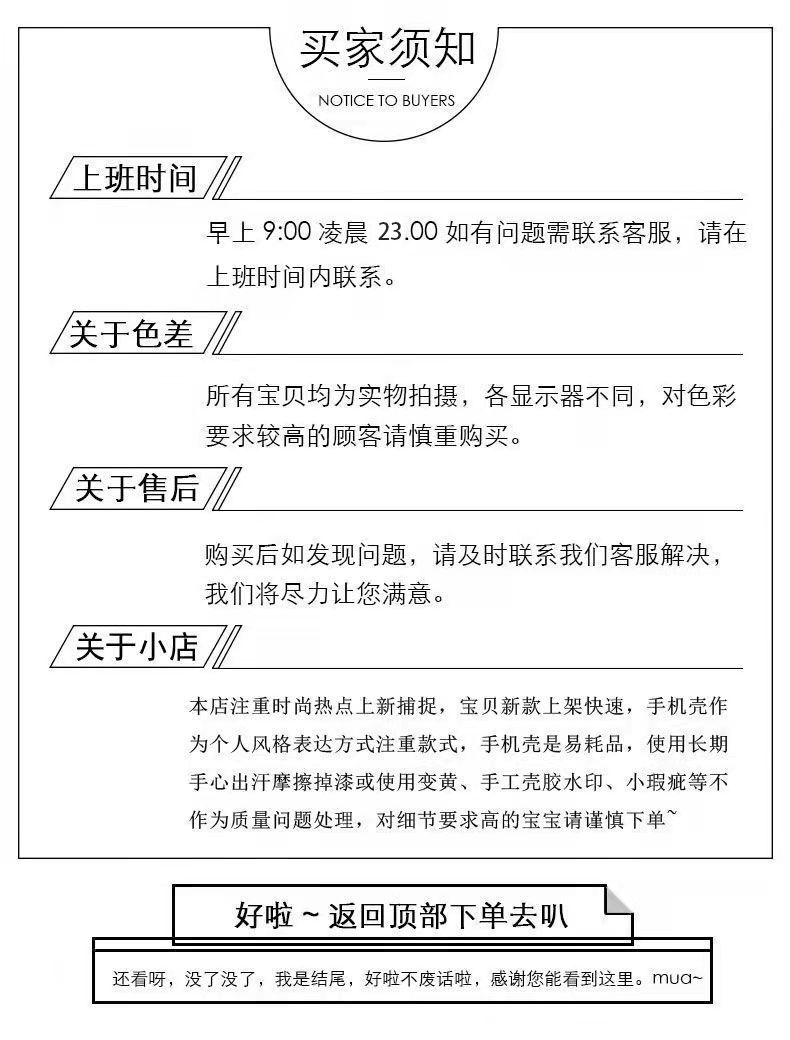 买家须知

NOTICE TO BUYERS

上班时间

早上 9:00 凌晨 23.00 如有问题需联系客服，请在上班时间内联系。

关于色差

所有宝贝均为实物拍摄，各显示器不同，对色彩要求较高的顾客请慎重购买。

关于售后

购买后如发现问题，请及时联系我们客服解决，我们将尽力让您满意。

关于小店

本店注重时尚热点上新捕捉，宝贝新款上架快速，手机壳作为个人风格表达方式注重款式，手机壳是易耗品，使用长期手心出汗摩擦掉漆或使用变黄、手工壳胶水印、小瑕疵等不作为质量问题处理，对细节要求高的宝宝请谨慎下单~

好啦 ~ 返回顶部下单去叭

还看呀，没了没了，我是结尾，好啦不废话啦，感谢您能看到这里。mua~